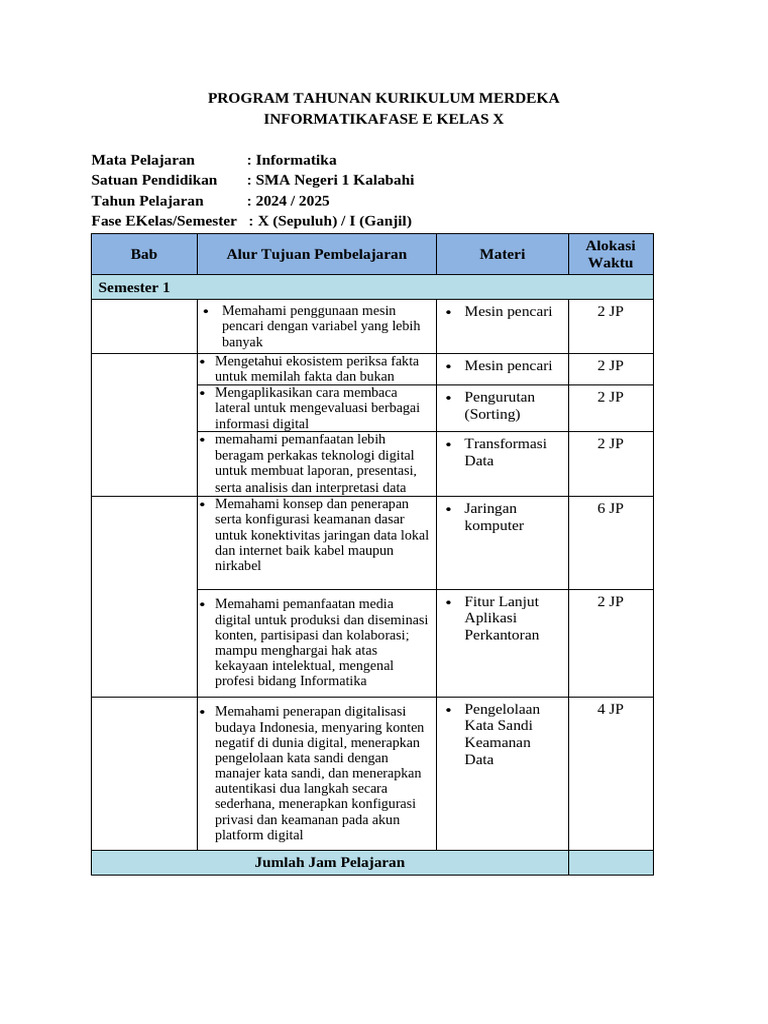 PROGRAM TAHUNAN KURIKULUM MERDEKA
INFORMATIKAFASE E KELAS X

Mata Pelajaran : Informatika
Satuan Pendidikan : SMA Negeri 1 Kalabahi
Tahun Pelajaran : 2024 / 2025
Fase EKelas/Semester : X (Sepuluh) / I (Ganjil)

| Bab | Alur Tujuan Pembelajaran | Materi | Alokasi Waktu |
|---|---|---|---|
| Semester 1 | | | |
| | • Memahami penggunaan mesin pencari dengan variabel yang lebih banyak | • Mesin pencari | 2 JP |
| | • Mengetahui ekosistem periksa fakta untuk memilah fakta dan bukan | • Mesin pencari | 2 JP |
| | • Mengaplikasikan cara membaca lateral untuk mengevaluasi berbagai informasi digital | • Pengurutan (Sorting) | 2 JP |
| | • memahami pemanfaatan lebih beragam perkakas teknologi digital untuk membuat laporan, presentasi, serta analisis dan interpretasi data | • Transformasi Data | 2 JP |
| | • Memahami konsep dan penerapan serta konfigurasi keamanan dasar untuk konektivitas jaringan data lokal dan internet baik kabel maupun nirkabel | • Jaringan komputer | 6 JP |
| | • Memahami pemanfaatan media digital untuk produksi dan diseminasi konten, partisipasi dan kolaborasi; mampu menghargai hak atas kekayaan intelektual, mengenal profesi bidang Informatika | • Fitur Lanjut Aplikasi Perkantoran | 2 JP |
| | • Memahami penerapan digitalisasi budaya Indonesia, menyaring konten negatif di dunia digital, menerapkan pengelolaan kata sandi dengan manajer kata sandi, dan menerapkan autentikasi dua langkah secara sederhana, menerapkan konfigurasi privasi dan keamanan pada akun platform digital | • Pengelolaan Kata Sandi Keamanan Data | 4 JP |
| Jumlah Jam Pelajaran | | | |